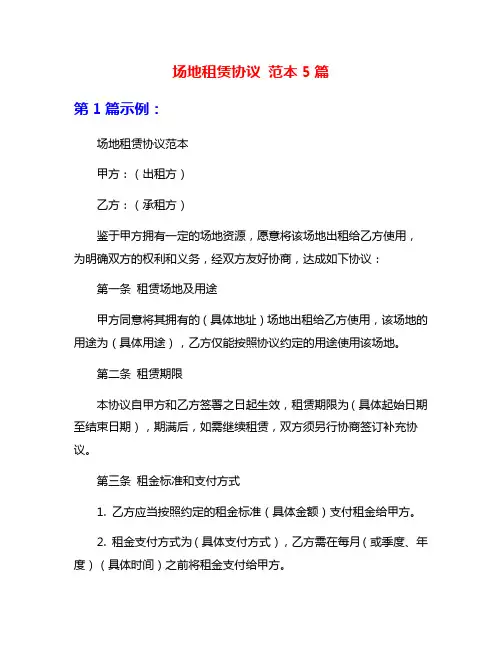 场地租赁协议 范本 5 篇

第 1 篇示例：

场地租赁协议范本

甲方：（出租方）

乙方：（承租方）

鉴于甲方拥有一定的场地资源，愿意将该场地出租给乙方使用，为明确双方的权利和义务，经双方友好协商，达成如下协议：

第一条 租赁场地及用途

甲方同意将其拥有的（具体地址）场地出租给乙方使用，该场地的用途为（具体用途），乙方仅能按照协议约定的用途使用该场地。

第二条 租赁期限

本协议自甲方和乙方签署之日起生效，租赁期限为（具体起始日期至结束日期），期满后，如需继续租赁，双方须另行协商签订补充协议。

第三条 租金标准和支付方式

1. 乙方应当按照约定的租金标准（具体金额）支付租金给甲方。

2. 租金支付方式为（具体支付方式），乙方需在每月（或季度、年度）（具体时间）之前将租金支付给甲方。